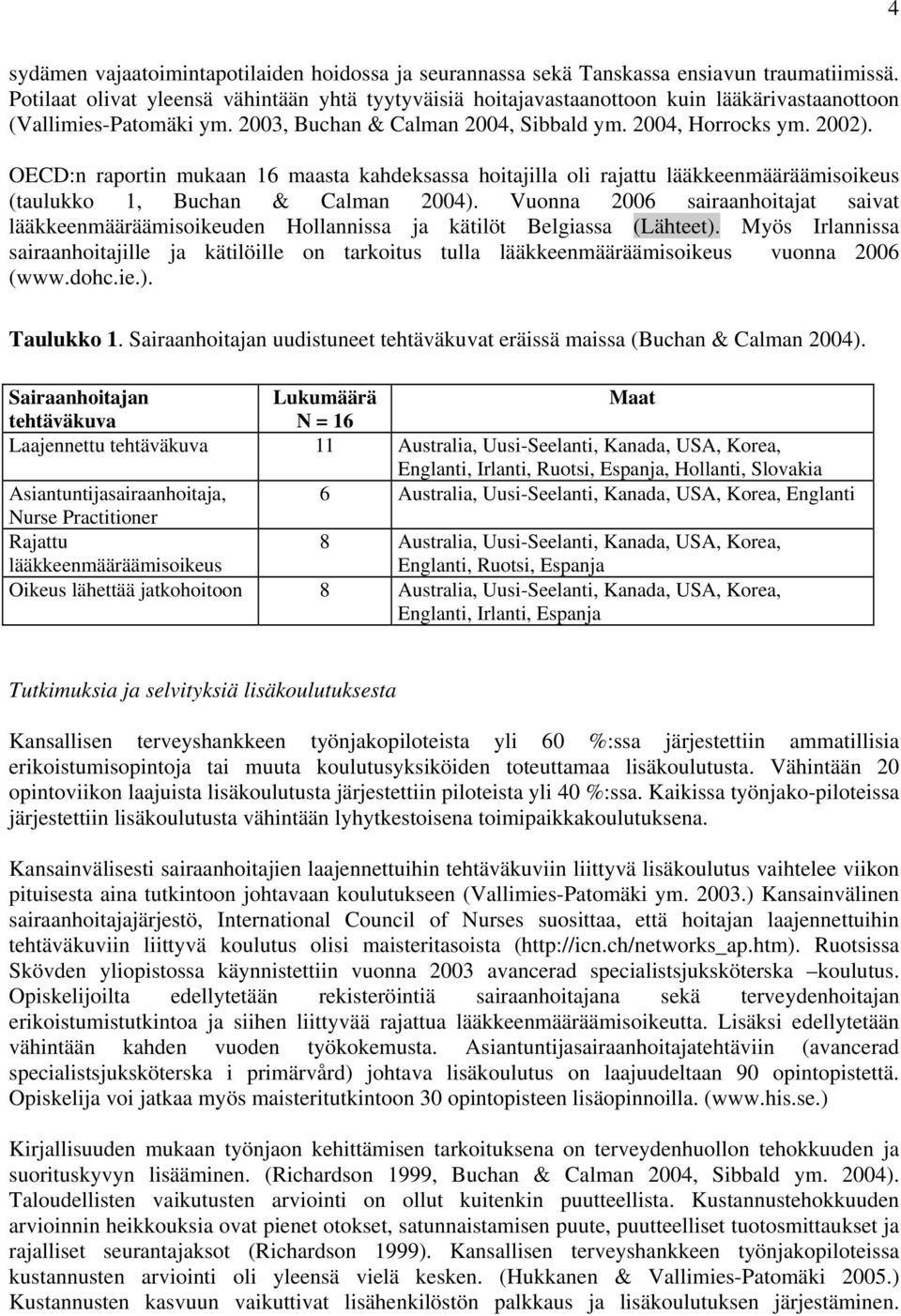 4

sydämen vajaatoimintapotilaiden hoidossa ja seurannassa sekä Tanskassa ensiavun traumatiimissä. Potilaat olivat yleensä vähintään yhtä tyytyväisiä hoitajavastaanottoon kuin lääkärivastaanottoon (Vallimies-Patomäki ym. 2003, Buchan & Calman 2004, Sibbald ym. 2004, Horrocks ym. 2002).

OECD:n raportin mukaan 16 maasta kahdeksassa hoitajilla oli rajattu lääkkeenmääräämisoikeus (taulukko 1, Buchan & Calman 2004). Vuonna 2006 sairaanhoitajat saivat lääkkeenmääräämisoikeuden Hollannissa ja kätilöt Belgiassa (Lähteet). Myös Irlannissa sairaanhoitajille ja kätilöille on tarkoitus tulla lääkkeenmääräämisoikeus vuonna 2006 (www.dohc.ie.).

Taulukko 1. Sairaanhoitajan uudistuneet tehtäväkuvat eräissä maissa (Buchan & Calman 2004).

| Sairaanhoitajan tehtäväkuva | Lukumäärä N = 16 | Maat |
|---|---|---|
| Laajennettu tehtäväkuva | 11 | Australia, Uusi-Seelanti, Kanada, USA, Korea, Englanti, Irlanti, Ruotsi, Espanja, Hollanti, Slovakia |
| Asiantuntijasairaanhoitaja, Nurse Practitioner | 6 | Australia, Uusi-Seelanti, Kanada, USA, Korea, Englanti |
| Rajattu lääkkeenmääräämisoikeus | 8 | Australia, Uusi-Seelanti, Kanada, USA, Korea, Englanti, Ruotsi, Espanja |
| Oikeus lähettää jatkohoitoon | 8 | Australia, Uusi-Seelanti, Kanada, USA, Korea, Englanti, Irlanti, Espanja |

Tutkimuksia ja selvityksiä lisäkoulutuksesta

Kansallisen terveyshankkeen työnjakopiloteista yli 60 %:ssa järjestettiin ammatillisia erikoistumisopintoja tai muuta koulutusyksiköiden toteuttamaa lisäkoulutusta. Vähintään 20 opintoviikon laajuista lisäkoulutusta järjestettiin piloteista yli 40 %:ssa. Kaikissa työnjako-piloteissa järjestettiin lisäkoulutusta vähintään lyhytkestoisena toimipaikkakoulutuksena.

Kansainvälisesti sairaanhoitajien laajennettuihin tehtäväkuviin liittyvä lisäkoulutus vaihtelee viikon pituisesta aina tutkintoon johtavaan koulutukseen (Vallimies-Patomäki ym. 2003.) Kansainvälinen sairaanhoitajajärjestö, International Council of Nurses suosittaa, että hoitajan laajennettuihin tehtäväkuviin liittyvä koulutus olisi maisteritasoista (http://icn.ch/networks_ap.htm). Ruotsissa Skövden yliopistossa käynnistettiin vuonna 2003 avancerad specialistsjuksköterska –koulutus. Opiskelijoilta edellytetään rekisteröintiä sairaanhoitajana sekä terveydenhoitajan erikoistumistutkintoa ja siihen liittyvää rajattua lääkkeenmääräämisoikeutta. Lisäksi edellytetään vähintään kahden vuoden työkokemusta. Asiantuntijasairaanhoitajatehtäviin (avancerad specialistsjuksköterska i primärvård) johtava lisäkoulutus on laajuudeltaan 90 opintopistettä. Opiskelija voi jatkaa myös maisteritutkintoon 30 opintopisteen lisäopinnoilla. (www.his.se.)

Kirjallisuuden mukaan työnjaon kehittämisen tarkoituksena on terveydenhuollon tehokkuuden ja suorituskyvyn lisääminen. (Richardson 1999, Buchan & Calman 2004, Sibbald ym. 2004). Taloudellisten vaikutusten arviointi on ollut kuitenkin puutteellista. Kustannustehokkuuden arvioinnin heikkouksia ovat pienet otokset, satunnaistamisen puute, puutteelliset tuotosmittaukset ja rajalliset seurantajaksot (Richardson 1999). Kansallisen terveyshankkeen työnjakopiloteissa kustannusten arviointi oli yleensä vielä kesken. (Hukkanen & Vallimies-Patomäki 2005.) Kustannusten kasvuun vaikuttivat lisähenkilöstön palkkaus ja lisäkoulutuksen järjestäminen.